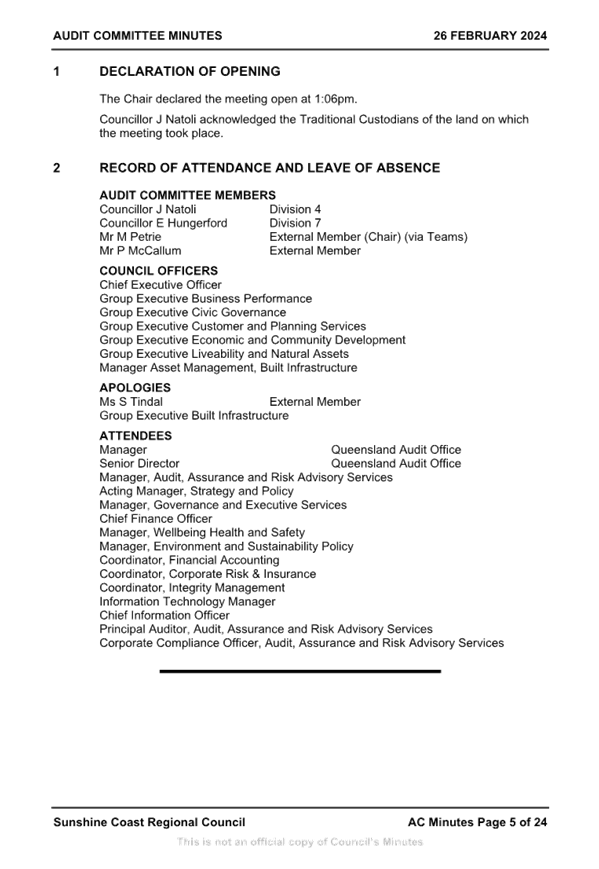 AUDIT COMMITTEE MINUTES 26 FEBRUARY 2024

1 DECLARATION OF OPENING

The Chair declared the meeting open at 1:06pm.

Councillor J Natoli acknowledged the Traditional Custodians of the land on which the meeting took place.

2 RECORD OF ATTENDANCE AND LEAVE OF ABSENCE

AUDIT COMMITTEE MEMBERS
Councillor J Natoli Division 4
Councillor E Hungerford Division 7
Mr M Petrie External Member (Chair) (via Teams)
Mr P McCallum External Member

COUNCIL OFFICERS
Chief Executive Officer
Group Executive Business Performance
Group Executive Civic Governance
Group Executive Customer and Planning Services
Group Executive Economic and Community Development
Group Executive Liveability and Natural Assets
Manager Asset Management, Built Infrastructure

APOLOGIES
Ms S Tindal External Member
Group Executive Built Infrastructure

ATTENDEES
Manager Queensland Audit Office
Senior Director Queensland Audit Office
Manager, Audit, Assurance and Risk Advisory Services
Acting Manager, Strategy and Policy
Manager, Governance and Executive Services
Chief Finance Officer
Manager, Wellbeing Health and Safety
Manager, Environment and Sustainability Policy
Coordinator, Financial Accounting
Coordinator, Corporate Risk & Insurance
Coordinator, Integrity Management
Information Technology Manager
Chief Information Officer
Principal Auditor, Audit, Assurance and Risk Advisory Services
Corporate Compliance Officer, Audit, Assurance and Risk Advisory Services

Sunshine Coast Regional Council AC Minutes Page 5 of 24
This is not an official copy of Council's Minutes